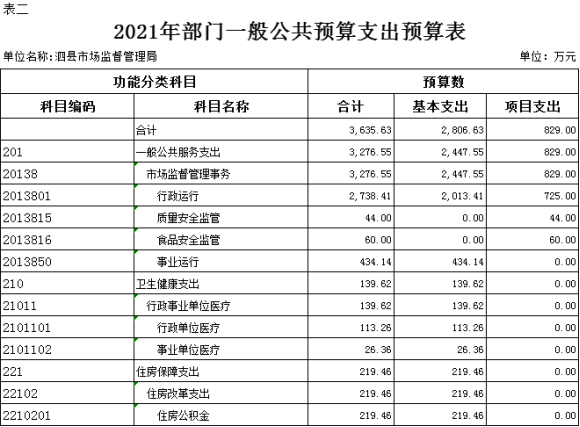 表二

2021年部门一般公共预算支出预算表

单位名称:泗县市场监督管理局

单位：万元

| 功能分类科目 | | 预算数 | | |
|---|---|---|---|---|
| 科目编码 | 科目名称 | 合计 | 基本支出 | 项目支出 |
| | 合计 | 3,635.63 | 2,806.63 | 829.00 |
| 201 | 一般公共服务支出 | 3,276.55 | 2,447.55 | 829.00 |
| 20138 | 市场监督管理事务 | 3,276.55 | 2,447.55 | 829.00 |
| 2013801 | 行政运行 | 2,738.41 | 2,013.41 | 725.00 |
| 2013815 | 质量安全监管 | 44.00 | 0.00 | 44.00 |
| 2013816 | 食品安全监管 | 60.00 | 0.00 | 60.00 |
| 2013850 | 事业运行 | 434.14 | 434.14 | 0.00 |
| 210 | 卫生健康支出 | 139.62 | 139.62 | 0.00 |
| 21011 | 行政事业单位医疗 | 139.62 | 139.62 | 0.00 |
| 2101101 | 行政单位医疗 | 113.26 | 113.26 | 0.00 |
| 2101102 | 事业单位医疗 | 26.36 | 26.36 | 0.00 |
| 221 | 住房保障支出 | 219.46 | 219.46 | 0.00 |
| 22102 | 住房改革支出 | 219.46 | 219.46 | 0.00 |
| 2210201 | 住房公积金 | 219.46 | 219.46 | 0.00 |